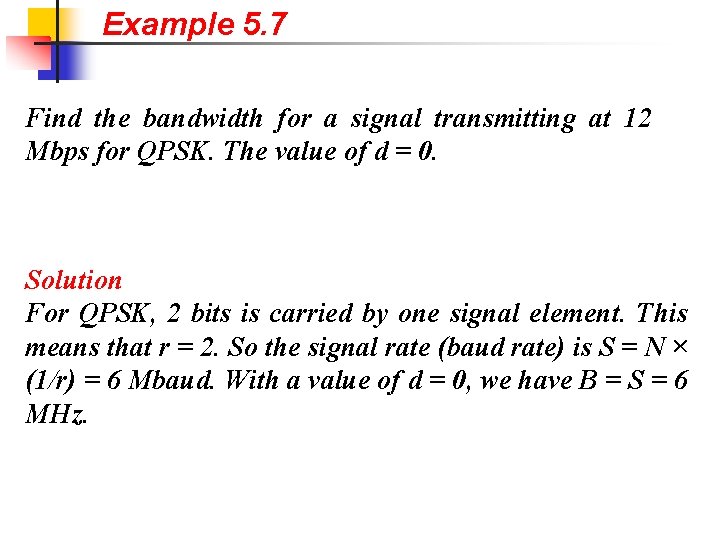 Example 5.7

Find the bandwidth for a signal transmitting at 12 Mbps for QPSK. The value of $d = 0$.

Solution
For QPSK, 2 bits is carried by one signal element. This means that $r = 2$. So the signal rate (baud rate) is $S = N \times (1/r) = 6$ Mbaud. With a value of $d = 0$, we have $B = S = 6$ MHz.